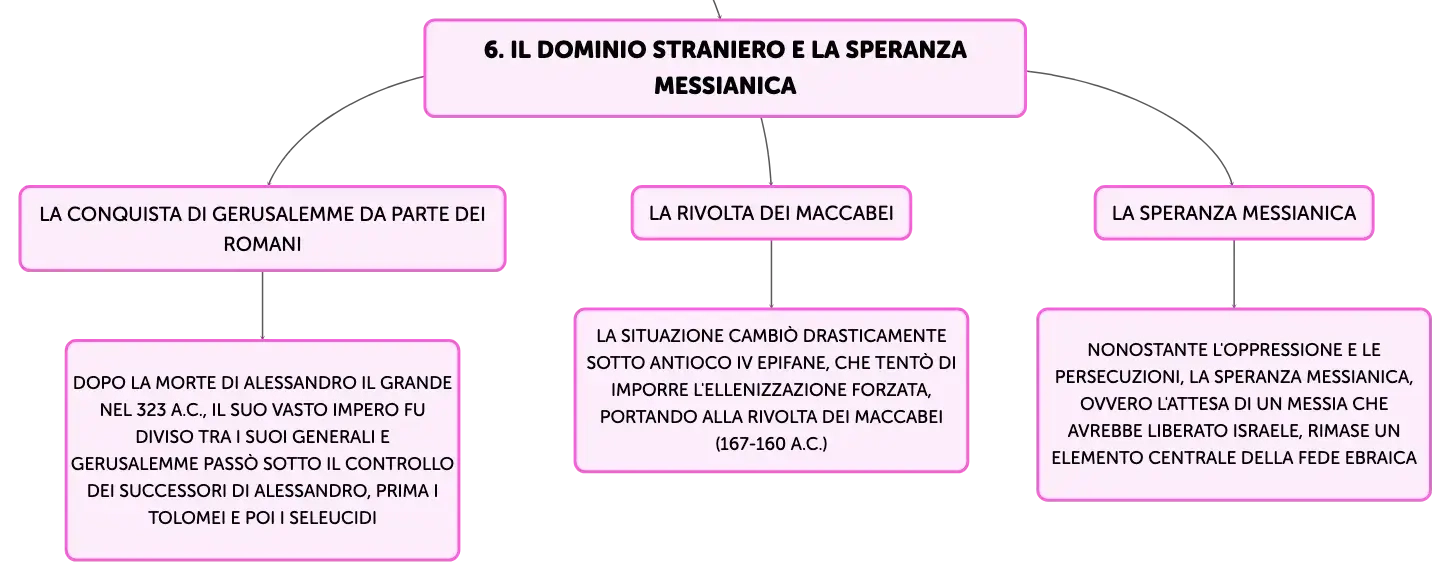 6. IL DOMINIO STRANIERO E LA SPERANZA MESSIANICA

LA CONQUISTA DI GERUSALEMME DA PARTE DEI ROMANI

DOPO LA MORTE DI ALESSANDRO IL GRANDE NEL 323 A.C., IL SUO VASTO IMPERO FU DIVISO TRA I SUOI GENERALI E GERUSALEMME PASSÒ SOTTO IL CONTROLLO DEI SUCCESSORI DI ALESSANDRO, PRIMA I TOLOMEI E POI I SELEUCIDI

LA RIVOLTA DEI MACCABEI

LA SITUAZIONE CAMBIÒ DRASTICAMENTE SOTTO ANTIOCO IV EPIFANE, CHE TENTÒ DI IMPORRE L'ELLENIZZAZIONE FORZATA, PORTANDO ALLA RIVOLTA DEI MACCABEI (167-160 A.C.)

LA SPERANZA MESSIANICA

NONOSTANTE L'OPPRESSIONE E LE PERSECUZIONI, LA SPERANZA MESSIANICA, OVVERO L'ATTESA DI UN MESSIA CHE AVREBBE LIBERATO ISRAELE, RIMASE UN ELEMENTO CENTRALE DELLA FEDE EBRAICA